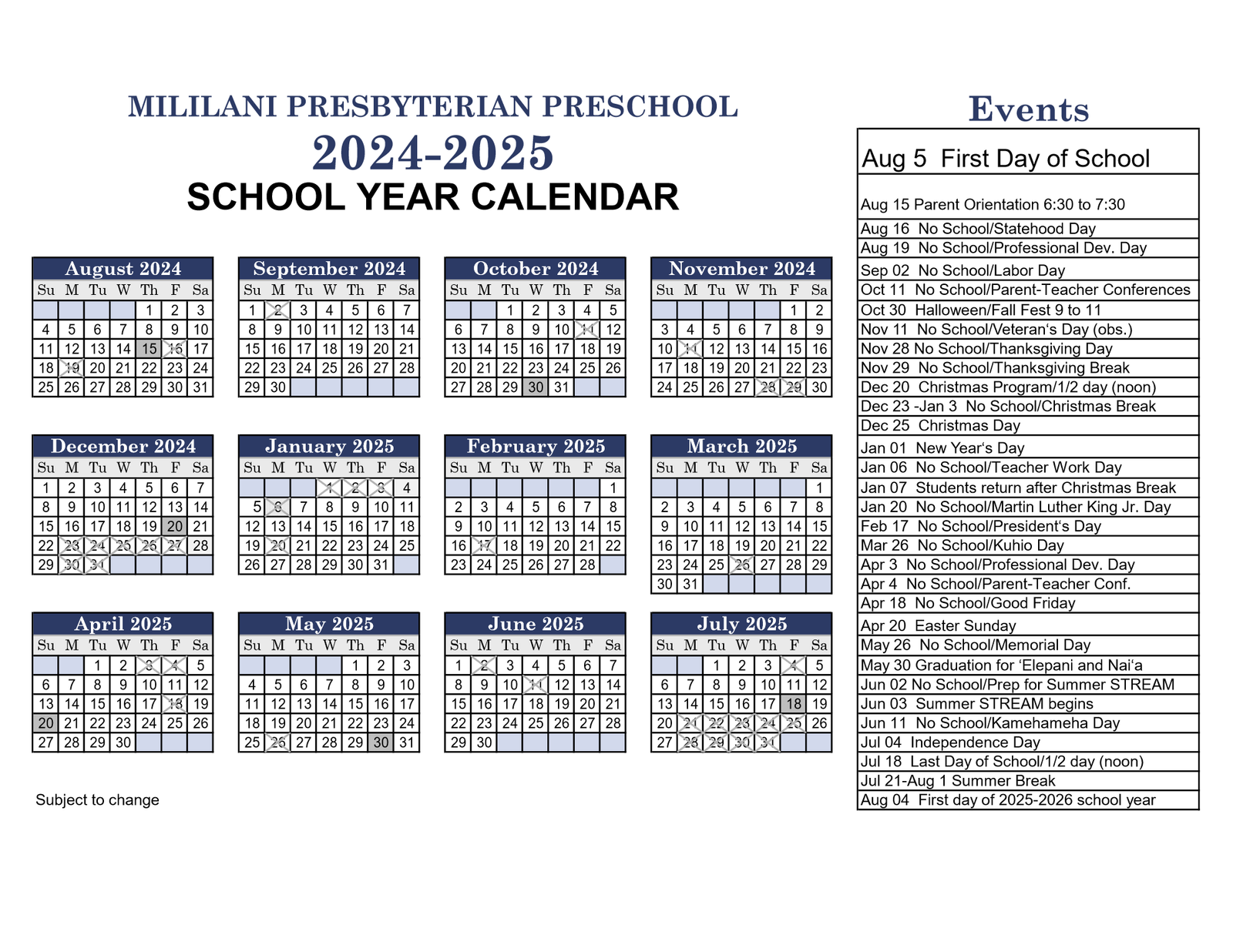 MILILANI PRESBYTERIAN PRESCHOOL
2024-2025
SCHOOL YEAR CALENDAR

August 2024

| Su | M | Tu | W | Th | F | Sa |
|---|---|---|---|---|---|---|
| | | | | 1 | 2 | 3 |
| 4 | 5 | 6 | 7 | 8 | 9 | 10 |
| 11 | 12 | 13 | 14 | 15 | 16 | 17 |
| 18 | 19 | 20 | 21 | 22 | 23 | 24 |
| 25 | 26 | 27 | 28 | 29 | 30 | 31 |

September 2024

| Su | M | Tu | W | Th | F | Sa |
|---|---|---|---|---|---|---|
| 1 | 2 | 3 | 4 | 5 | 6 | 7 |
| 8 | 9 | 10 | 11 | 12 | 13 | 14 |
| 15 | 16 | 17 | 18 | 19 | 20 | 21 |
| 22 | 23 | 24 | 25 | 26 | 27 | 28 |
| 29 | 30 | | | | | |

October 2024

| Su | M | Tu | W | Th | F | Sa |
|---|---|---|---|---|---|---|
| | | 1 | 2 | 3 | 4 | 5 |
| 6 | 7 | 8 | 9 | 10 | 11 | 12 |
| 13 | 14 | 15 | 16 | 17 | 18 | 19 |
| 20 | 21 | 22 | 23 | 24 | 25 | 26 |
| 27 | 28 | 29 | 30 | 31 | | |

November 2024

| Su | M | Tu | W | Th | F | Sa |
|---|---|---|---|---|---|---|
| | | | | | 1 | 2 |
| 3 | 4 | 5 | 6 | 7 | 8 | 9 |
| 10 | 11 | 12 | 13 | 14 | 15 | 16 |
| 17 | 18 | 19 | 20 | 21 | 22 | 23 |
| 24 | 25 | 26 | 27 | 28 | 29 | 30 |

December 2024

| Su | M | Tu | W | Th | F | Sa |
|---|---|---|---|---|---|---|
| 1 | 2 | 3 | 4 | 5 | 6 | 7 |
| 8 | 9 | 10 | 11 | 12 | 13 | 14 |
| 15 | 16 | 17 | 18 | 19 | 20 | 21 |
| 22 | 23 | 24 | 25 | 26 | 27 | 28 |
| 29 | 30 | 31 | | | | |

January 2025

| Su | M | Tu | W | Th | F | Sa |
|---|---|---|---|---|---|---|
| | | | 1 | 2 | 3 | 4 |
| 5 | 6 | 7 | 8 | 9 | 10 | 11 |
| 12 | 13 | 14 | 15 | 16 | 17 | 18 |
| 19 | 20 | 21 | 22 | 23 | 24 | 25 |
| 26 | 27 | 28 | 29 | 30 | 31 | |

February 2025

| Su | M | Tu | W | Th | F | Sa |
|---|---|---|---|---|---|---|
| | | | | | | 1 |
| 2 | 3 | 4 | 5 | 6 | 7 | 8 |
| 9 | 10 | 11 | 12 | 13 | 14 | 15 |
| 16 | 17 | 18 | 19 | 20 | 21 | 22 |
| 23 | 24 | 25 | 26 | 27 | 28 | |

March 2025

| Su | M | Tu | W | Th | F | Sa |
|---|---|---|---|---|---|---|
| | | | | | | 1 |
| 2 | 3 | 4 | 5 | 6 | 7 | 8 |
| 9 | 10 | 11 | 12 | 13 | 14 | 15 |
| 16 | 17 | 18 | 19 | 20 | 21 | 22 |
| 23 | 24 | 25 | 26 | 27 | 28 | 29 |
| 30 | 31 | | | | | |

April 2025

| Su | M | Tu | W | Th | F | Sa |
|---|---|---|---|---|---|---|
| | | 1 | 2 | 3 | 4 | 5 |
| 6 | 7 | 8 | 9 | 10 | 11 | 12 |
| 13 | 14 | 15 | 16 | 17 | 18 | 19 |
| 20 | 21 | 22 | 23 | 24 | 25 | 26 |
| 27 | 28 | 29 | 30 | | | |

May 2025

| Su | M | Tu | W | Th | F | Sa |
|---|---|---|---|---|---|---|
| | | | | 1 | 2 | 3 |
| 4 | 5 | 6 | 7 | 8 | 9 | 10 |
| 11 | 12 | 13 | 14 | 15 | 16 | 17 |
| 18 | 19 | 20 | 21 | 22 | 23 | 24 |
| 25 | 26 | 27 | 28 | 29 | 30 | 31 |

June 2025

| Su | M | Tu | W | Th | F | Sa |
|---|---|---|---|---|---|---|
| 1 | 2 | 3 | 4 | 5 | 6 | 7 |
| 8 | 9 | 10 | 11 | 12 | 13 | 14 |
| 15 | 16 | 17 | 18 | 19 | 20 | 21 |
| 22 | 23 | 24 | 25 | 26 | 27 | 28 |
| 29 | 30 | | | | | |

July 2025

| Su | M | Tu | W | Th | F | Sa |
|---|---|---|---|---|---|---|
| | | 1 | 2 | 3 | 4 | 5 |
| 6 | 7 | 8 | 9 | 10 | 11 | 12 |
| 13 | 14 | 15 | 16 | 17 | 18 | 19 |
| 20 | 21 | 22 | 23 | 24 | 25 | 26 |
| 27 | 28 | 29 | 30 | 31 | | |

Subject to change

Events

Aug 5 First Day of School
Aug 15 Parent Orientation 6:30 to 7:30
Aug 16 No School/Statehood Day
Aug 19 No School/Professional Dev. Day
Sep 02 No School/Labor Day
Oct 11 No School/Parent-Teacher Conferences
Oct 30 Halloween/Fall Fest 9 to 11
Nov 11 No School/Veteran's Day (obs.)
Nov 28 No School/Thanksgiving Day
Nov 29 No School/Thanksgiving Break
Dec 20 Christmas Program/1/2 day (noon)
Dec 23 -Jan 3 No School/Christmas Break
Dec 25 Christmas Day
Jan 01 New Year's Day
Jan 06 No School/Teacher Work Day
Jan 07 Students return after Christmas Break
Jan 20 No School/Martin Luther King Jr. Day
Feb 17 No School/President's Day
Mar 26 No School/Kuhio Day
Apr 3 No School/Professional Dev. Day
Apr 4 No School/Parent-Teacher Conf.
Apr 18 No School/Good Friday
Apr 20 Easter Sunday
May 26 No School/Memorial Day
May 30 Graduation for 'Elepani and Nai'a
Jun 02 No School/Prep for Summer STREAM
Jun 03 Summer STREAM begins
Jun 11 No School/Kamehameha Day
Jul 04 Independence Day
Jul 18 Last Day of School/1/2 day (noon)
Jul 21-Aug 1 Summer Break
Aug 04 First day of 2025-2026 school year